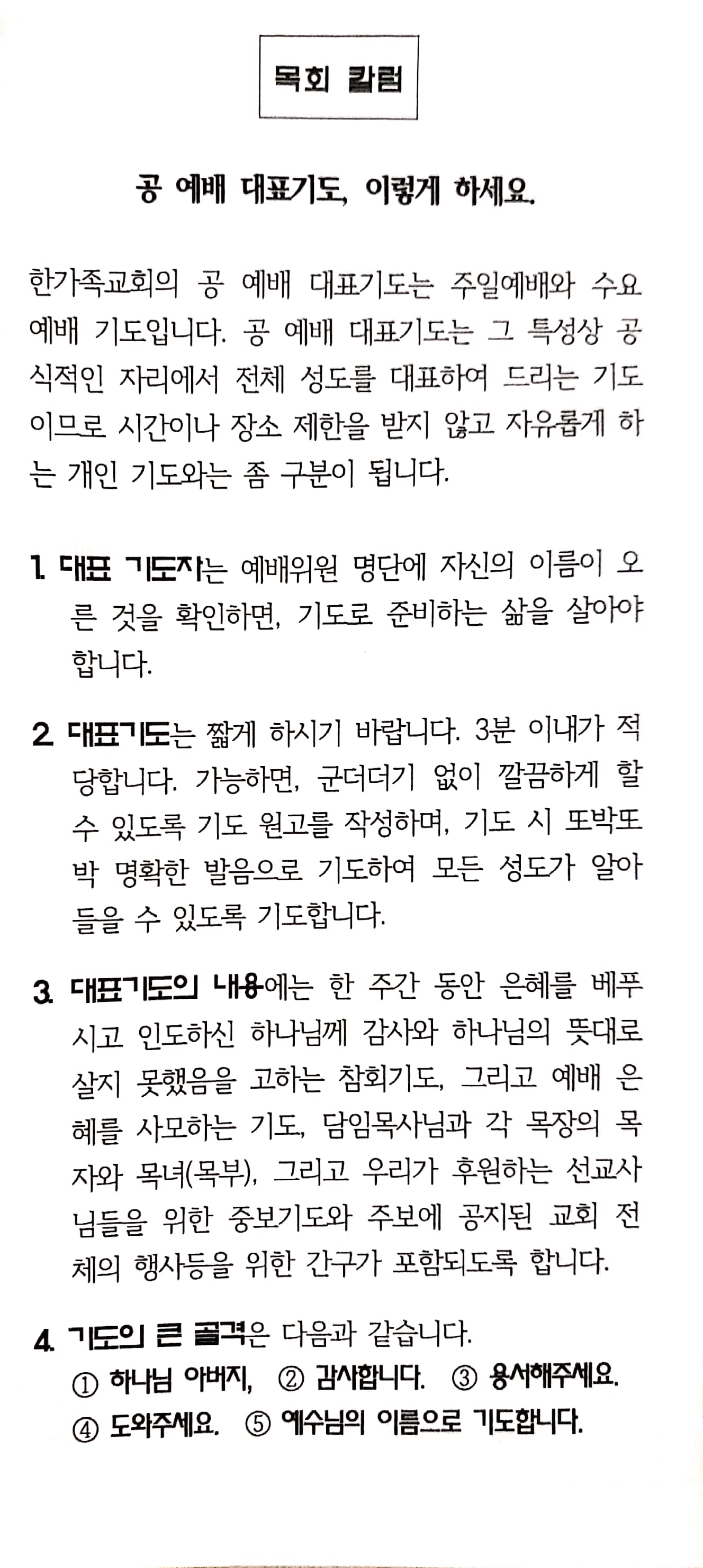 목회 칼럼

공 예배 대표기도, 이렇게 하세요.

한가족교회의 공 예배 대표기도는 주일예배와 수요예배 기도입니다. 공 예배 대표기도는 그 특성상 공식적인 자리에서 전체 성도를 대표하여 드리는 기도이므로 시간이나 장소 제한을 받지 않고 자유롭게 하는 개인 기도와는 좀 구분이 됩니다.

1. 대표 기도자는 예배위원 명단에 자신의 이름이 오른 것을 확인하면, 기도로 준비하는 삶을 살아야 합니다.

2. 대표기도는 짧게 하시기 바랍니다. 3분 이내가 적당합니다. 가능하면, 군더더기 없이 깔끔하게 할 수 있도록 기도 원고를 작성하며, 기도 시 또박또박 명확한 발음으로 기도하여 모든 성도가 알아들을 수 있도록 기도합니다.

3. 대표기도의 내용에는 한 주간 동안 은혜를 베푸시고 인도하신 하나님께 감사와 하나님의 뜻대로 살지 못했음을 고하는 참회기도, 그리고 예배 은혜를 사모하는 기도, 담임목사님과 각 목장의 목자와 목녀(목부), 그리고 우리가 후원하는 선교사님들을 위한 중보기도와 주보에 공지된 교회 전체의 행사등을 위한 간구가 포함되도록 합니다.

4. 기도의 큰 골격은 다음과 같습니다.
① 하나님 아버지, ② 감사합니다. ③ 용서해주세요.
④ 도와주세요. ⑤ 예수님의 이름으로 기도합니다.